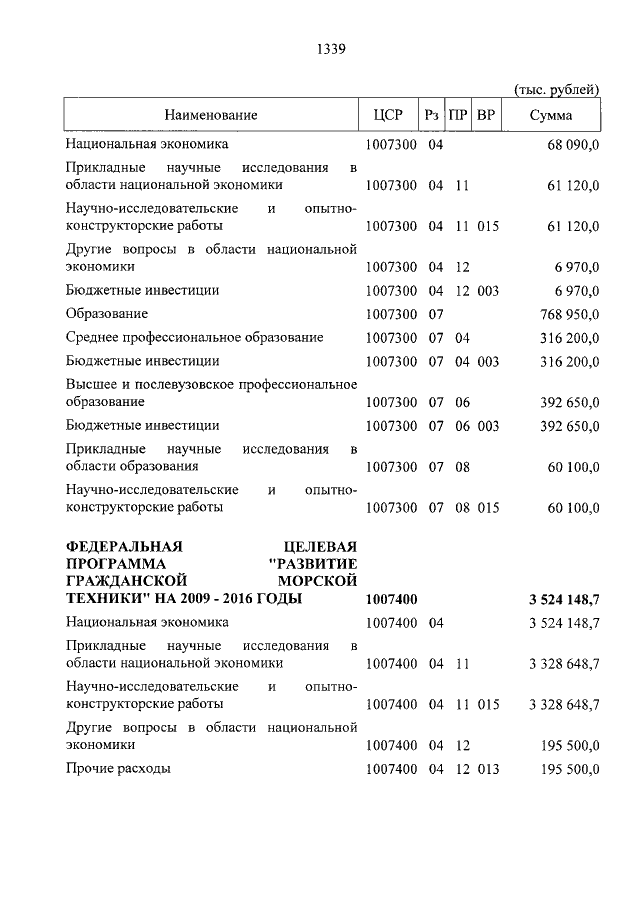 1339

(тыс. рублей)

| Наименование | ЦСР | Рз | ПР | ВР | Сумма |
|---|---|---|---|---|---|
| Национальная экономика | 1007300 | 04 | | | 68 090,0 |
| Прикладные научные исследования в области национальной экономики | 1007300 | 04 | 11 | | 61 120,0 |
| Научно-исследовательские и опытно-конструкторские работы | 1007300 | 04 | 11 | 015 | 61 120,0 |
| Другие вопросы в области национальной экономики | 1007300 | 04 | 12 | | 6 970,0 |
| Бюджетные инвестиции | 1007300 | 04 | 12 | 003 | 6 970,0 |
| Образование | 1007300 | 07 | | | 768 950,0 |
| Среднее профессиональное образование | 1007300 | 07 | 04 | | 316 200,0 |
| Бюджетные инвестиции | 1007300 | 07 | 04 | 003 | 316 200,0 |
| Высшее и послевузовское профессиональное образование | 1007300 | 07 | 06 | | 392 650,0 |
| Бюджетные инвестиции | 1007300 | 07 | 06 | 003 | 392 650,0 |
| Прикладные научные исследования в области образования | 1007300 | 07 | 08 | | 60 100,0 |
| Научно-исследовательские и опытно-конструкторские работы | 1007300 | 07 | 08 | 015 | 60 100,0 |
| **ФЕДЕРАЛЬНАЯ ЦЕЛЕВАЯ ПРОГРАММА "РАЗВИТИЕ ГРАЖДАНСКОЙ МОРСКОЙ ТЕХНИКИ" НА 2009 - 2016 ГОДЫ** | **1007400** | | | | **3 524 148,7** |
| Национальная экономика | 1007400 | 04 | | | 3 524 148,7 |
| Прикладные научные исследования в области национальной экономики | 1007400 | 04 | 11 | | 3 328 648,7 |
| Научно-исследовательские и опытно-конструкторские работы | 1007400 | 04 | 11 | 015 | 3 328 648,7 |
| Другие вопросы в области национальной экономики | 1007400 | 04 | 12 | | 195 500,0 |
| Прочие расходы | 1007400 | 04 | 12 | 013 | 195 500,0 |